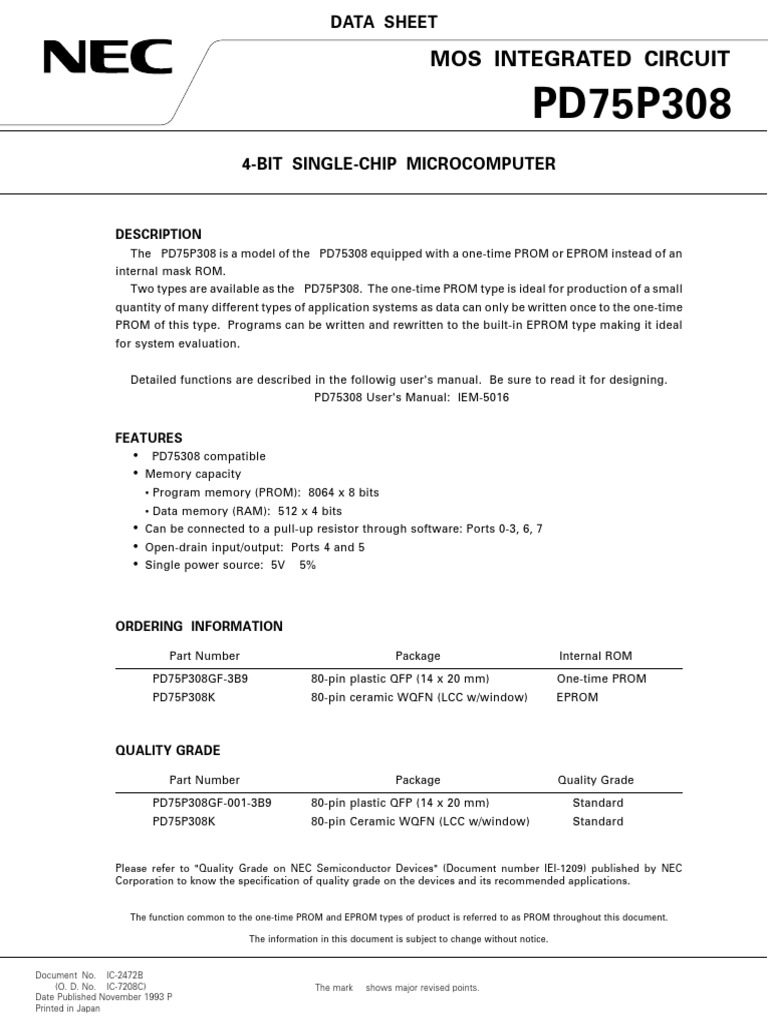 DATA SHEET

NEC

MOS INTEGRATED CIRCUIT

PD75P308

4-BIT SINGLE-CHIP MICROCOMPUTER

DESCRIPTION

The PD75P308 is a model of the PD75308 equipped with a one-time PROM or EPROM instead of an internal mask ROM.

Two types are available as the PD75P308. The one-time PROM type is ideal for production of a small quantity of many different types of application systems as data can only be written once to the one-time PROM of this type. Programs can be written and rewritten to the built-in EPROM type making it ideal for system evaluation.

Detailed functions are described in the followig user's manual. Be sure to read it for designing.
PD75308 User's Manual: IEM-5016

FEATURES

• PD75308 compatible
• Memory capacity
 • Program memory (PROM): 8064 x 8 bits
 • Data memory (RAM): 512 x 4 bits
• Can be connected to a pull-up resistor through software: Ports 0-3, 6, 7
• Open-drain input/output: Ports 4 and 5
• Single power source: 5V 5%

ORDERING INFORMATION

| Part Number | Package | Internal ROM |
|---|---|---|
| PD75P308GF-3B9 | 80-pin plastic QFP (14 x 20 mm) | One-time PROM |
| PD75P308K | 80-pin ceramic WQFN (LCC w/window) | EPROM |

QUALITY GRADE

| Part Number | Package | Quality Grade |
|---|---|---|
| PD75P308GF-001-3B9 | 80-pin plastic QFP (14 x 20 mm) | Standard |
| PD75P308K | 80-pin Ceramic WQFN (LCC w/window) | Standard |

Please refer to "Quality Grade on NEC Semiconductor Devices" (Document number IEI-1209) published by NEC Corporation to know the specification of quality grade on the devices and its recommended applications.

The function common to the one-time PROM and EPROM types of product is referred to as PROM throughout this document.

The information in this document is subject to change without notice.

Document No. IC-2472B
(O. D. No. IC-7208C)
Date Published November 1993 P
Printed in Japan

The mark shows major revised points.